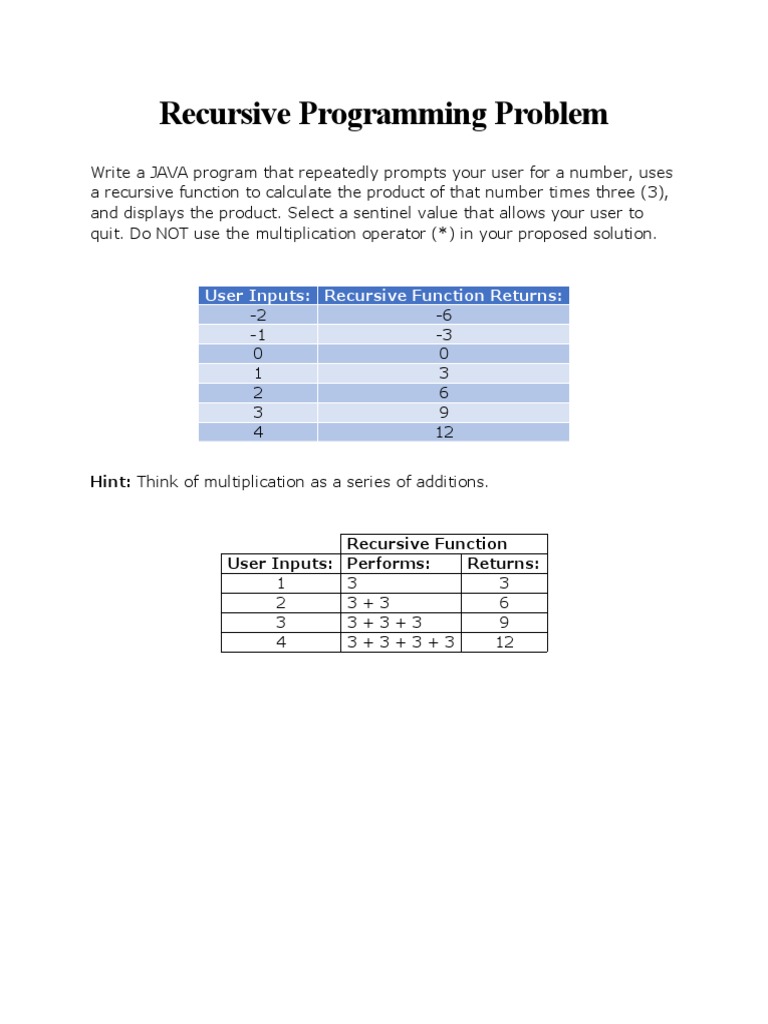 Recursive Programming Problem

Write a JAVA program that repeatedly prompts your user for a number, uses a recursive function to calculate the product of that number times three (3), and displays the product. Select a sentinel value that allows your user to quit. Do NOT use the multiplication operator (*) in your proposed solution.

| User Inputs: | Recursive Function Returns: |
|---|---|
| -2 | -6 |
| -1 | -3 |
| 0 | 0 |
| 1 | 3 |
| 2 | 6 |
| 3 | 9 |
| 4 | 12 |

Hint: Think of multiplication as a series of additions.

| | Recursive Function | |
|---|---|---|
| User Inputs: | Performs: | Returns: |
| 1 | 3 | 3 |
| 2 | 3 + 3 | 6 |
| 3 | 3 + 3 + 3 | 9 |
| 4 | 3 + 3 + 3 + 3 | 12 |